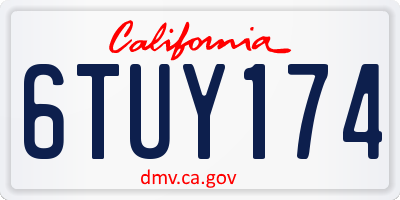 California

6TUY174

dmv.ca.gov